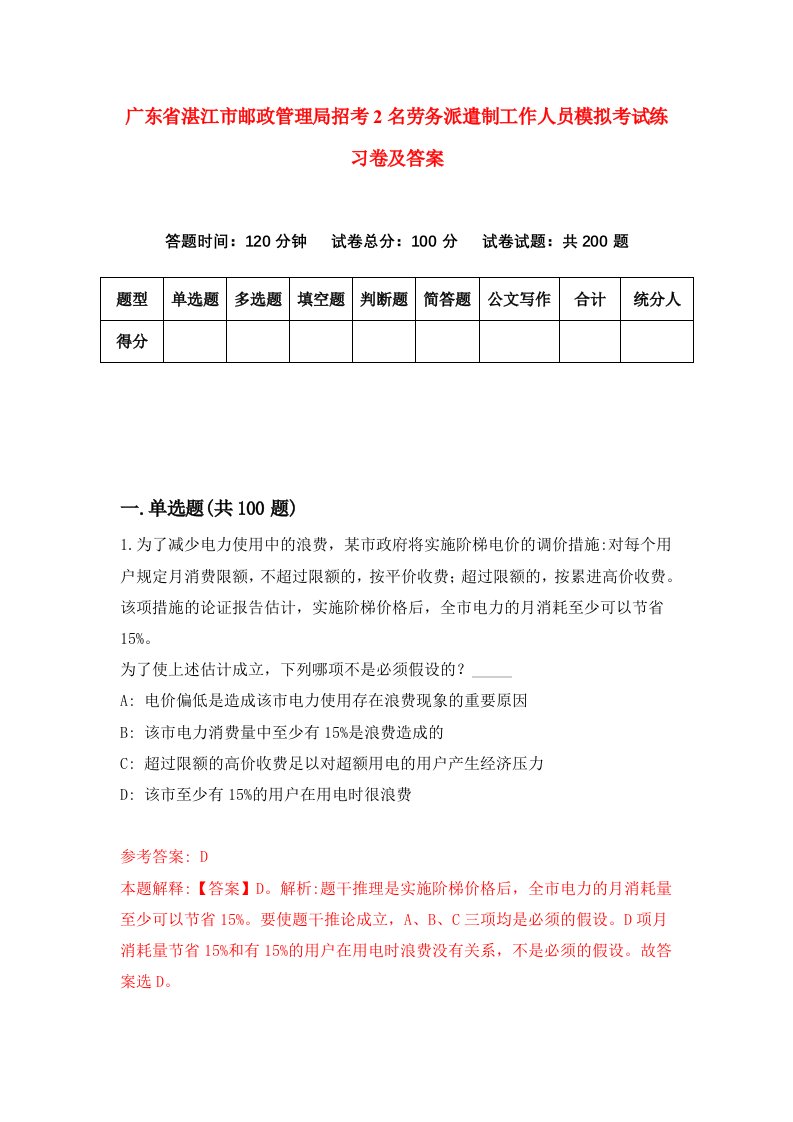 广东省湛江市邮政管理局招考2名劳务派遣制工作人员模拟考试练习卷及答案

答题时间：120分钟　试卷总分：100分　试卷试题：共200题

| 题型 | 单选题 | 多选题 | 填空题 | 判断题 | 简答题 | 公文写作 | 合计 | 统分人 |
|---|---|---|---|---|---|---|---|---|
| 得分 | | | | | | | | |

一.单选题(共100题)

1.为了减少电力使用中的浪费，某市政府将实施阶梯电价的调价措施:对每个用户规定月消费限额，不超过限额的，按平价收费;超过限额的，按累进高价收费。该项措施的论证报告估计，实施阶梯价格后，全市电力的月消耗至少可以节省15%。
为了使上述估计成立，下列哪项不是必须假设的？_____
A: 电价偏低是造成该市电力使用存在浪费现象的重要原因
B: 该市电力消费量中至少有15%是浪费造成的
C: 超过限额的高价收费足以对超额用电的用户产生经济压力
D: 该市至少有15%的用户在用电时很浪费

参考答案: D
本题解释:【答案】D。解析:题干推理是实施阶梯价格后，全市电力的月消耗量至少可以节省15%。要使题干推论成立，A、B、C三项均是必须的假设。D项月消耗量节省15%和有15%的用户在用电时浪费没有关系，不是必须的假设。故答案选D。